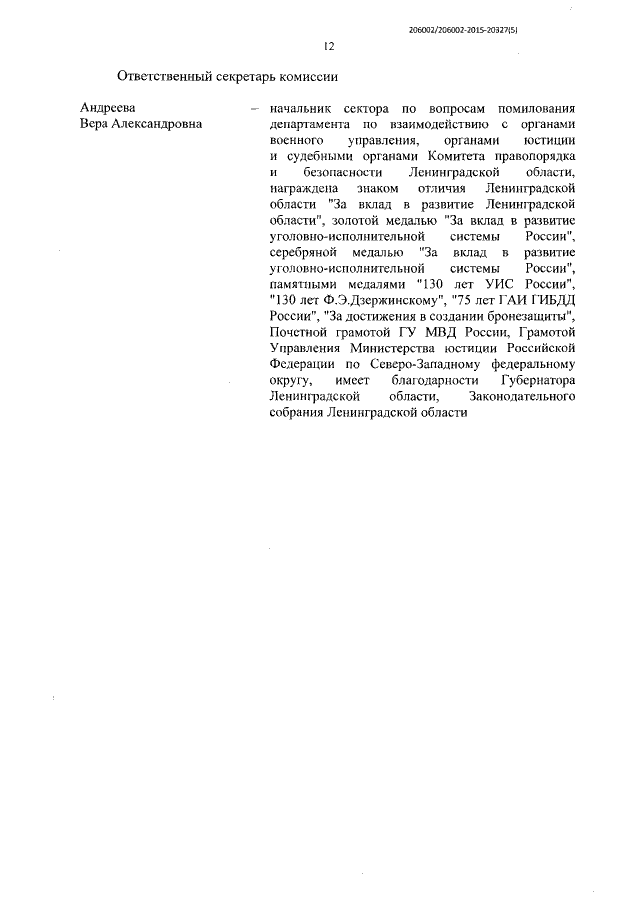 206002/206002-2015-20327(5)

12

Ответственный секретарь комиссии

Андреева
Вера Александровна

– начальник сектора по вопросам помилования департамента по взаимодействию с органами военного управления, органами юстиции и судебными органами Комитета правопорядка и безопасности Ленинградской области, награждена знаком отличия Ленинградской области "За вклад в развитие Ленинградской области", золотой медалью "За вклад в развитие уголовно-исполнительной системы России", серебряной медалью "За вклад в развитие уголовно-исполнительной системы России", памятными медалями "130 лет УИС России", "130 лет Ф.Э.Дзержинскому", "75 лет ГАИ ГИБДД России", "За достижения в создании бронезащиты", Почетной грамотой ГУ МВД России, Грамотой Управления Министерства юстиции Российской Федерации по Северо-Западному федеральному округу, имеет благодарности Губернатора Ленинградской области, Законодательного собрания Ленинградской области